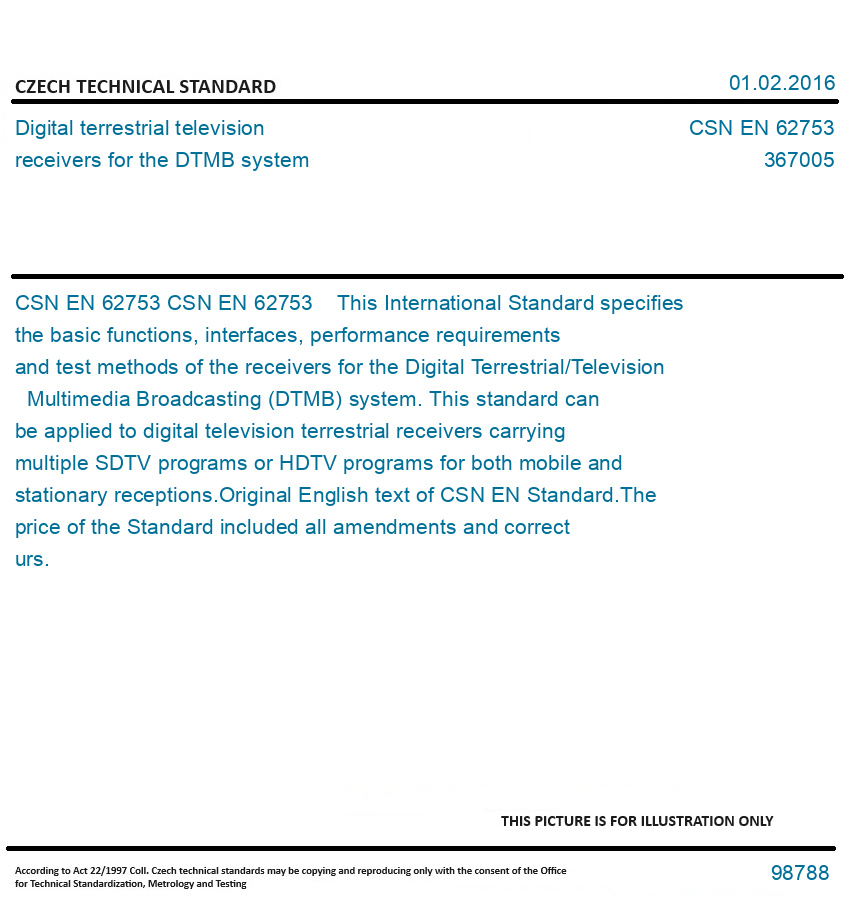 CZECH TECHNICAL STANDARD

01.02.2016

Digital terrestrial television receivers for the DTMB system

CSN EN 62753
367005

CSN EN 62753 CSN EN 62753 This International Standard specifies the basic functions, interfaces, performance requirements and test methods of the receivers for the Digital Terrestrial/Television Multimedia Broadcasting (DTMB) system. This standard can be applied to digital television terrestrial receivers carrying multiple SDTV programs or HDTV programs for both mobile and stationary receptions.Original English text of CSN EN Standard.The price of the Standard included all amendments and correct urs.

THIS PICTURE IS FOR ILLUSTRATION ONLY

According to Act 22/1997 Coll. Czech technical standards may be copying and reproducing only with the consent of the Office for Technical Standardization, Metrology and Testing

98788